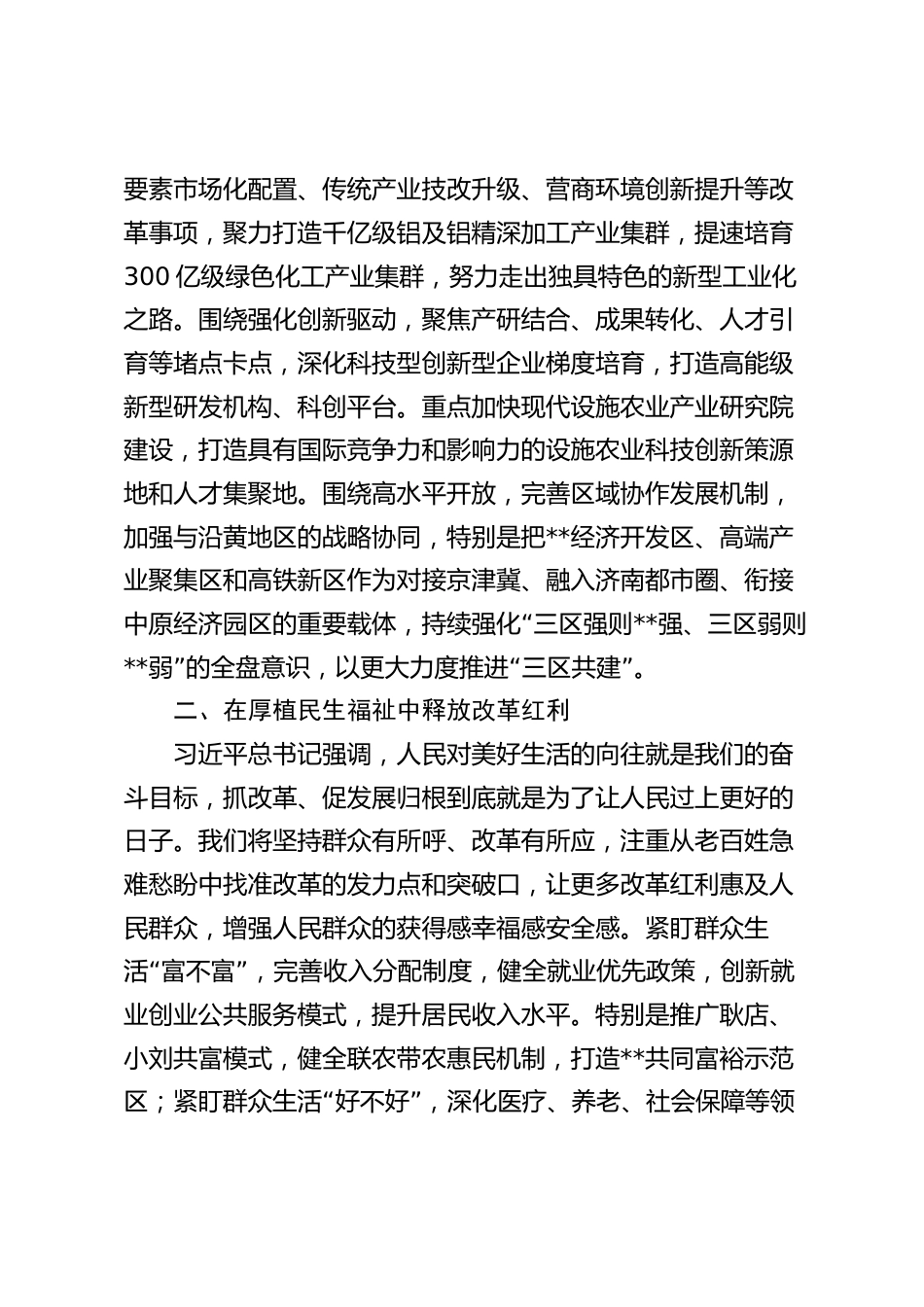 要素市场化配置、传统产业技改升级、营商环境创新提升等改革事项，聚力打造千亿级铝及铝精深加工产业集群，提速培育300亿级绿色化工产业集群，努力走出独具特色的新型工业化之路。围绕强化创新驱动，聚焦产研结合、成果转化、人才引育等堵点卡点，深化科技型创新型企业梯度培育，打造高能级新型研发机构、科创平台。重点加快现代设施农业产业研究院建设，打造具有国际竞争力和影响力的设施农业科技创新策源地和人才集聚地。围绕高水平开放，完善区域协作发展机制，加强与沿黄地区的战略协同，特别是把**经济开发区、高端产业聚集区和高铁新区作为对接京津冀、融入济南都市圈、衔接中原经济园区的重要载体，持续强化“三区强则**强、三区弱则**弱”的全盘意识，以更大力度推进“三区共建”。

二、在厚植民生福祉中释放改革红利

习近平总书记强调，人民对美好生活的向往就是我们的奋斗目标，抓改革、促发展归根到底就是为了让人民过上更好的日子。我们将坚持群众有所呼、改革有所应，注重从老百姓急难愁盼中找准改革的发力点和突破口，让更多改革红利惠及人民群众，增强人民群众的获得感幸福感安全感。紧盯群众生活“富不富”，完善收入分配制度，健全就业优先政策，创新就业创业公共服务模式，提升居民收入水平。特别是推广耿店、小刘共富模式，健全联农带农惠民机制，打造**共同富裕示范区；紧盯群众生活“好不好”，深化医疗、养老、社会保障等领